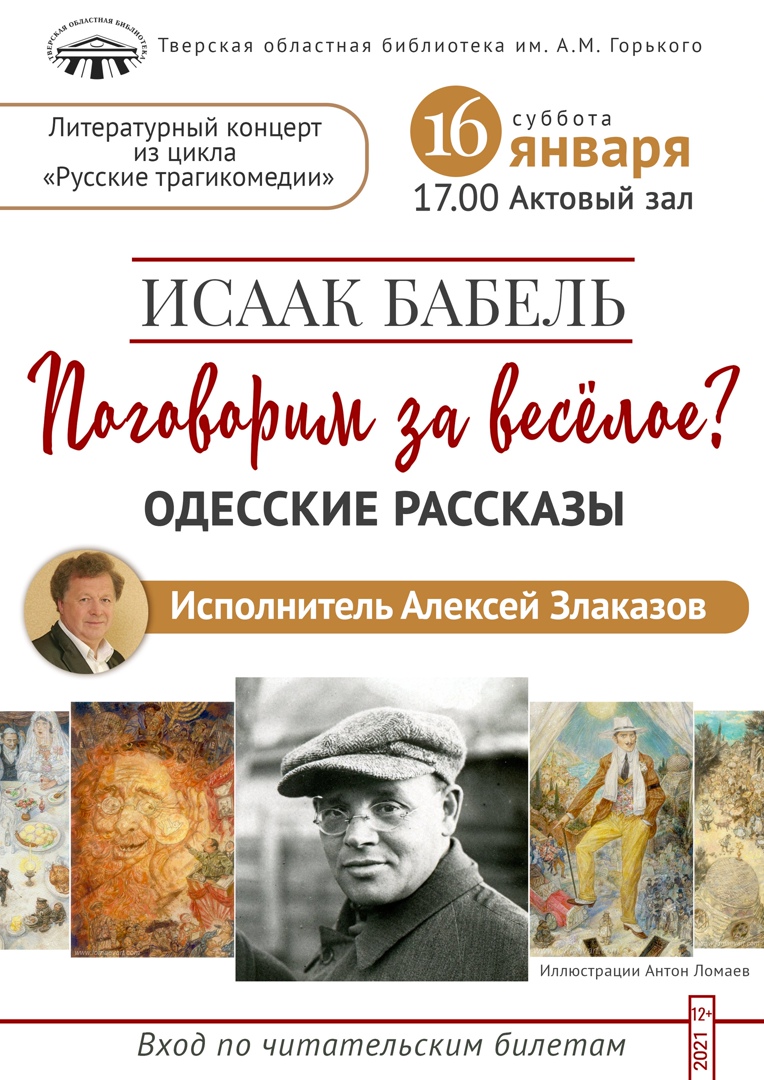 ТВЕРСКАЯ ОБЛАСТНАЯ БИБЛИОТЕКА

Тверская областная библиотека им. А.М. Горького

Литературный концерт из цикла «Русские трагикомедии»

16 суббота января
17.00 Актовый зал

ИСААК БАБЕЛЬ

Поговорим за весёлое?

ОДЕССКИЕ РАССКАЗЫ

Исполнитель Алексей Злаказов

Иллюстрации Антон Ломаев

Вход по читательским билетам

12+
2021